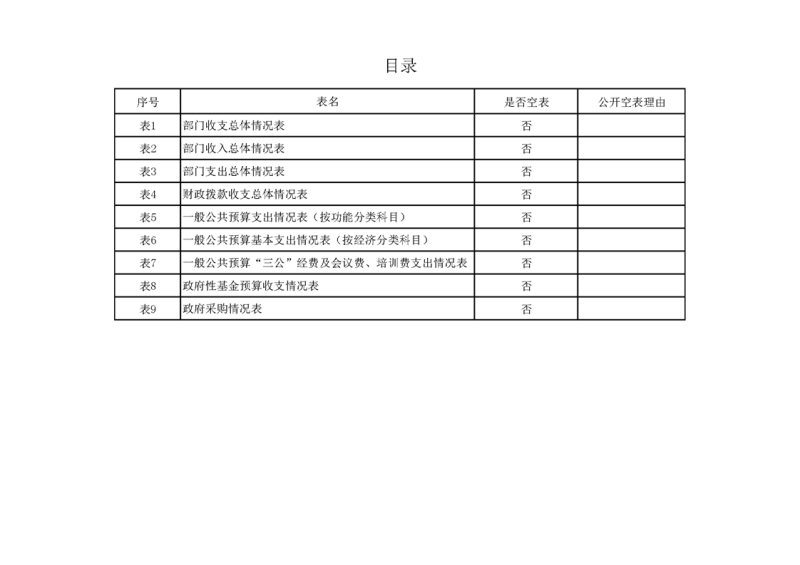 目录

| 序号 | 表名 | 是否空表 | 公开空表理由 |
|---|---|---|---|
| 表1 | 部门收支总体情况表 | 否 | |
| 表2 | 部门收入总体情况表 | 否 | |
| 表3 | 部门支出总体情况表 | 否 | |
| 表4 | 财政拨款收支总体情况表 | 否 | |
| 表5 | 一般公共预算支出情况表（按功能分类科目） | 否 | |
| 表6 | 一般公共预算基本支出情况表（按经济分类科目） | 否 | |
| 表7 | 一般公共预算“三公”经费及会议费、培训费支出情况表 | 否 | |
| 表8 | 政府性基金预算收支情况表 | 否 | |
| 表9 | 政府采购情况表 | 否 | |